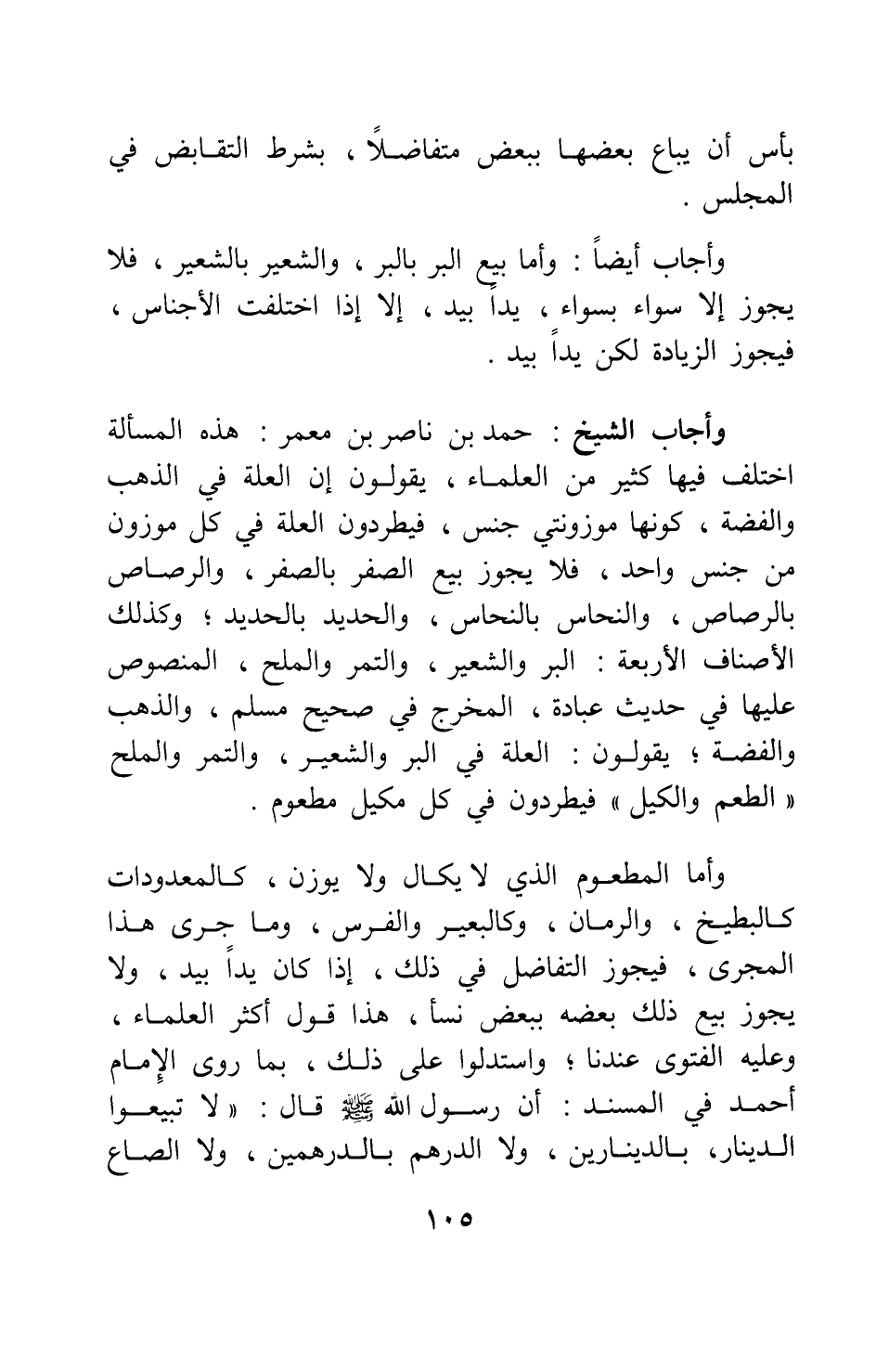 بأس أن يباع بعضها ببعض متفاضلاً ، بشرط التقابض في المجلس .

وأجاب أيضاً : وأما بيع البر بالبر ، والشعير بالشعير ، فلا يجوز إلا سواء بسواء ، يداً بيد ، إلا إذا اختلفت الأجناس ، فيجوز الزيادة لكن يداً بيد .

وأجاب الشيخ : حمد بن ناصر بن معمر : هذه المسألة اختلف فيها كثير من العلماء ، يقولون إن العلة في الذهب والفضة ، كونها موزونتي جنس ، فيطردون العلة في كل موزون من جنس واحد ، فلا يجوز بيع الصفر بالصفر ، والرصاص بالرصاص ، والنحاس بالنحاس ، والحديد بالحديد ؛ وكذلك الأصناف الأربعة : البر والشعير ، والتمر والملح ، المنصوص عليها في حديث عبادة ، المخرج في صحيح مسلم ، والذهب والفضة ؛ يقولون : العلة في البر والشعير ، والتمر والملح « الطعم والكيل » فيطردون في كل مكيل مطعوم .

وأما المطعوم الذي لا يكال ولا يوزن ، كالمعدودات كالبطيخ ، والرمان ، وكالبعير والفرس ، وما جرى هذا المجرى ، فيجوز التفاضل في ذلك ، إذا كان يداً بيد ، ولا يجوز بيع ذلك بعضه ببعض نسأ ، هذا قول أكثر العلماء ، وعليه الفتوى عندنا ؛ واستدلوا على ذلك ، بما روى الإمام أحمد في المسند : أن رسول الله ﷺ قال : « لا تبيعوا الدينار، بالدينارين ، ولا الدرهم بالدرهمين ، ولا الصاع

١٠٥